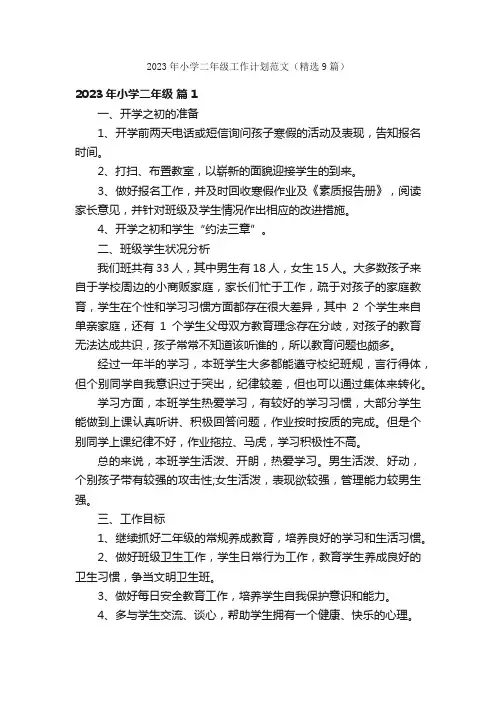 2023 年小学二年级工作计划范文（精选 9 篇）

2023 年小学二年级 篇 1

一、开学之初的准备

1、开学前两天电话或短信询问孩子寒假的活动及表现，告知报名时间。

2、打扫、布置教室，以崭新的面貌迎接学生的到来。

3、做好报名工作，并及时回收寒假作业及《素质报告册》，阅读家长意见，并针对班级及学生情况作出相应的改进措施。

4、开学之初和学生“约法三章”。

二、班级学生状况分析

我们班共有 33 人，其中男生有 18 人，女生 15 人。大多数孩子来自于学校周边的小商贩家庭，家长们忙于工作，疏于对孩子的家庭教育，学生在个性和学习习惯方面都存在很大差异，其中 2 个学生来自单亲家庭，还有 1 个学生父母双方教育理念存在分歧，对孩子的教育无法达成共识，孩子常常不知道该听谁的，所以教育问题也颇多。

经过一年半的学习，本班学生大多都能遵守校纪班规，言行得体，但个别同学自我意识过于突出，纪律较差，但也可以通过集体来转化。

学习方面，本班学生热爱学习，有较好的学习习惯，大部分学生能做到上课认真听讲、积极回答问题，作业按时按质的完成。但是个别同学上课纪律不好，作业拖拉、马虎，学习积极性不高。

总的来说，本班学生活泼、开朗，热爱学习。男生活泼、好动，个别孩子带有较强的攻击性;女生活泼，表现欲较强，管理能力较男生强。

三、工作目标

1、继续抓好二年级的常规养成教育，培养良好的学习和生活习惯。

2、做好班级卫生工作，学生日常行为工作，教育学生养成良好的卫生习惯，争当文明卫生班。

3、做好每日安全教育工作，培养学生自我保护意识和能力。

4、多与学生交流、谈心，帮助学生拥有一个健康、快乐的心理。